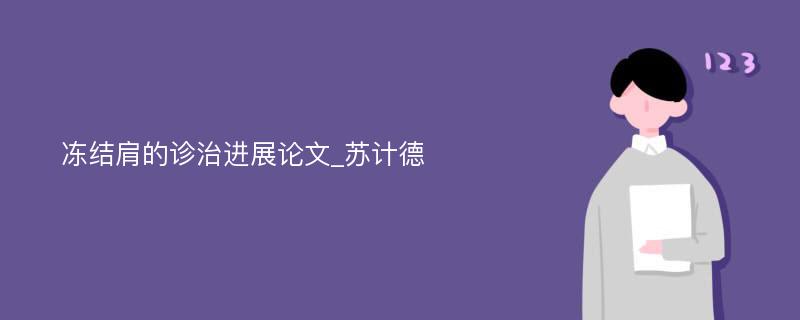 冻结肩的诊治进展论文_苏计德

123